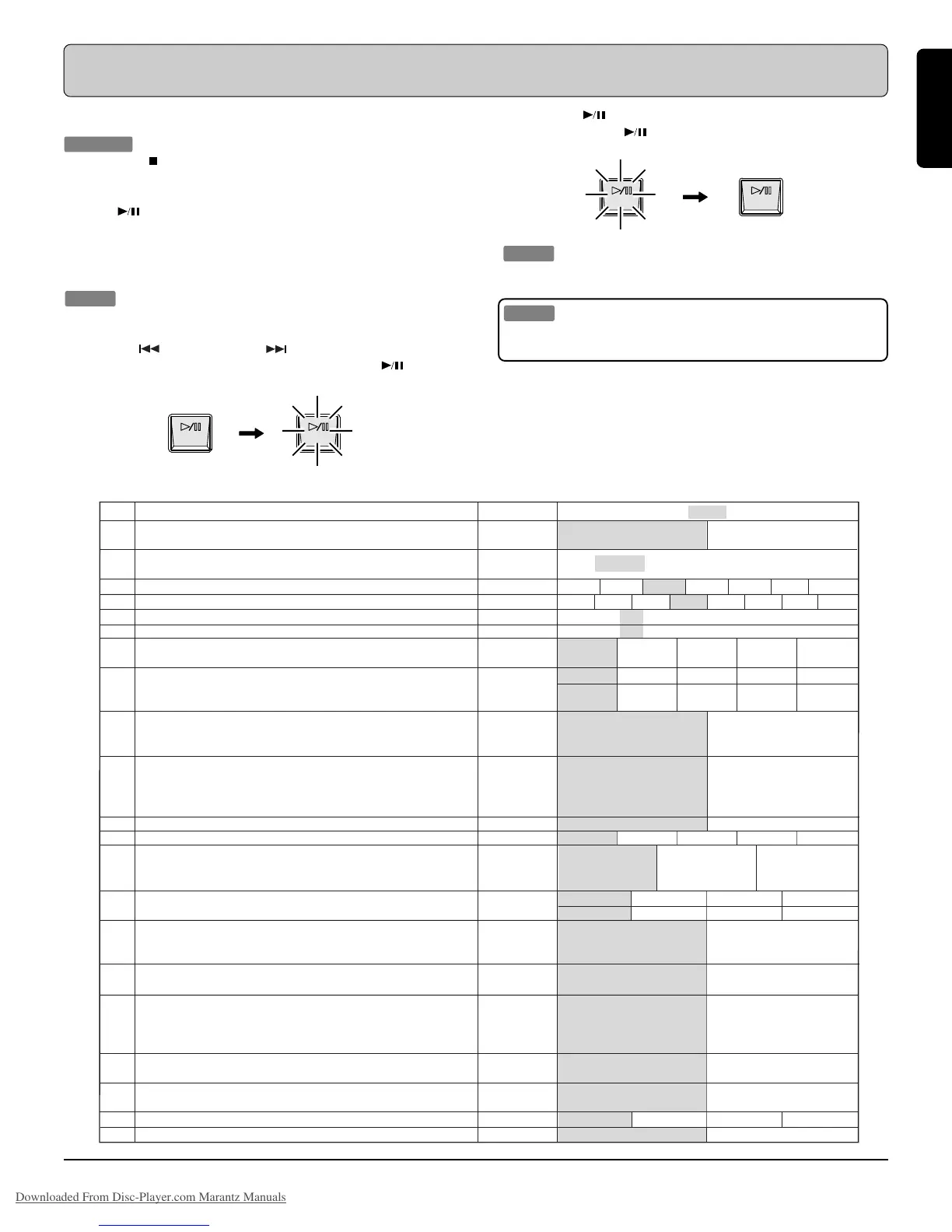 Downloaded From Disc-Player.com Marantz Manuals